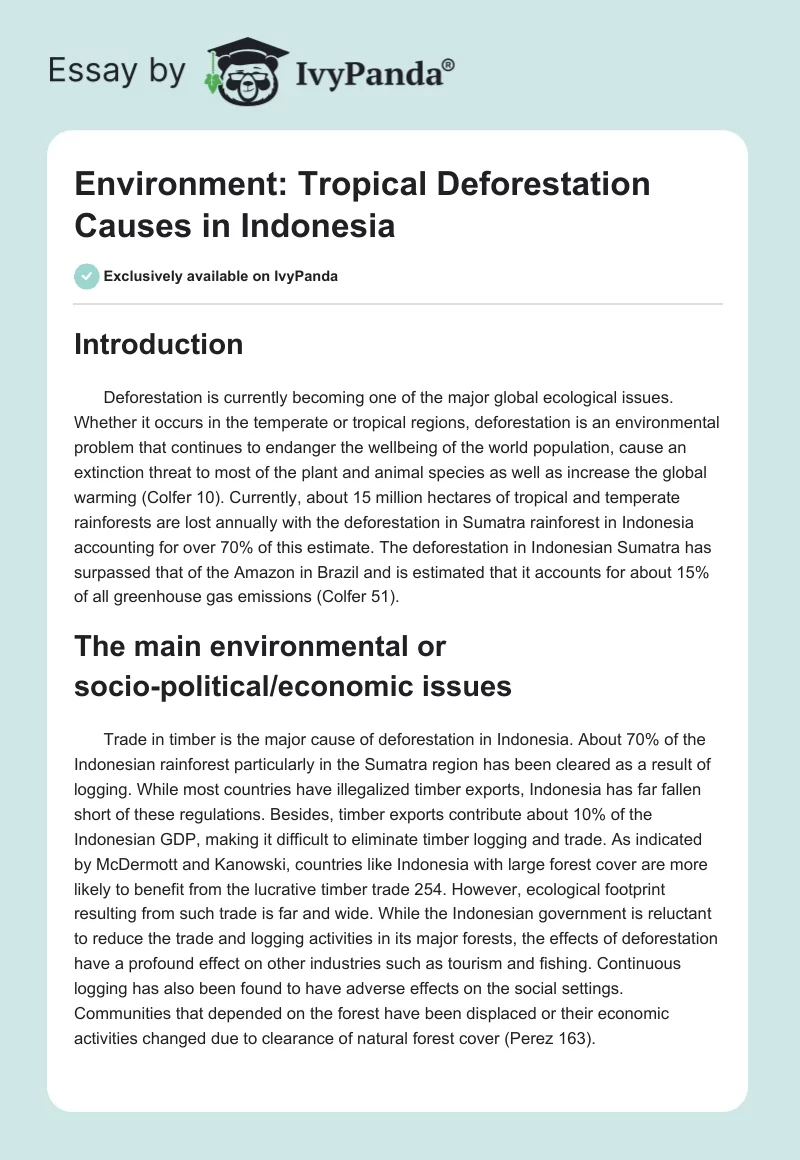 Essay by IvyPanda®

Environment: Tropical Deforestation Causes in Indonesia

Exclusively available on IvyPanda

Introduction

Deforestation is currently becoming one of the major global ecological issues. Whether it occurs in the temperate or tropical regions, deforestation is an environmental problem that continues to endanger the wellbeing of the world population, cause an extinction threat to most of the plant and animal species as well as increase the global warming (Colfer 10). Currently, about 15 million hectares of tropical and temperate rainforests are lost annually with the deforestation in Sumatra rainforest in Indonesia accounting for over 70% of this estimate. The deforestation in Indonesian Sumatra has surpassed that of the Amazon in Brazil and is estimated that it accounts for about 15% of all greenhouse gas emissions (Colfer 51).

The main environmental or socio-political/economic issues

Trade in timber is the major cause of deforestation in Indonesia. About 70% of the Indonesian rainforest particularly in the Sumatra region has been cleared as a result of logging. While most countries have illegalized timber exports, Indonesia has far fallen short of these regulations. Besides, timber exports contribute about 10% of the Indonesian GDP, making it difficult to eliminate timber logging and trade. As indicated by McDermott and Kanowski, countries like Indonesia with large forest cover are more likely to benefit from the lucrative timber trade 254. However, ecological footprint resulting from such trade is far and wide. While the Indonesian government is reluctant to reduce the trade and logging activities in its major forests, the effects of deforestation have a profound effect on other industries such as tourism and fishing. Continuous logging has also been found to have adverse effects on the social settings. Communities that depended on the forest have been displaced or their economic activities changed due to clearance of natural forest cover (Perez 163).